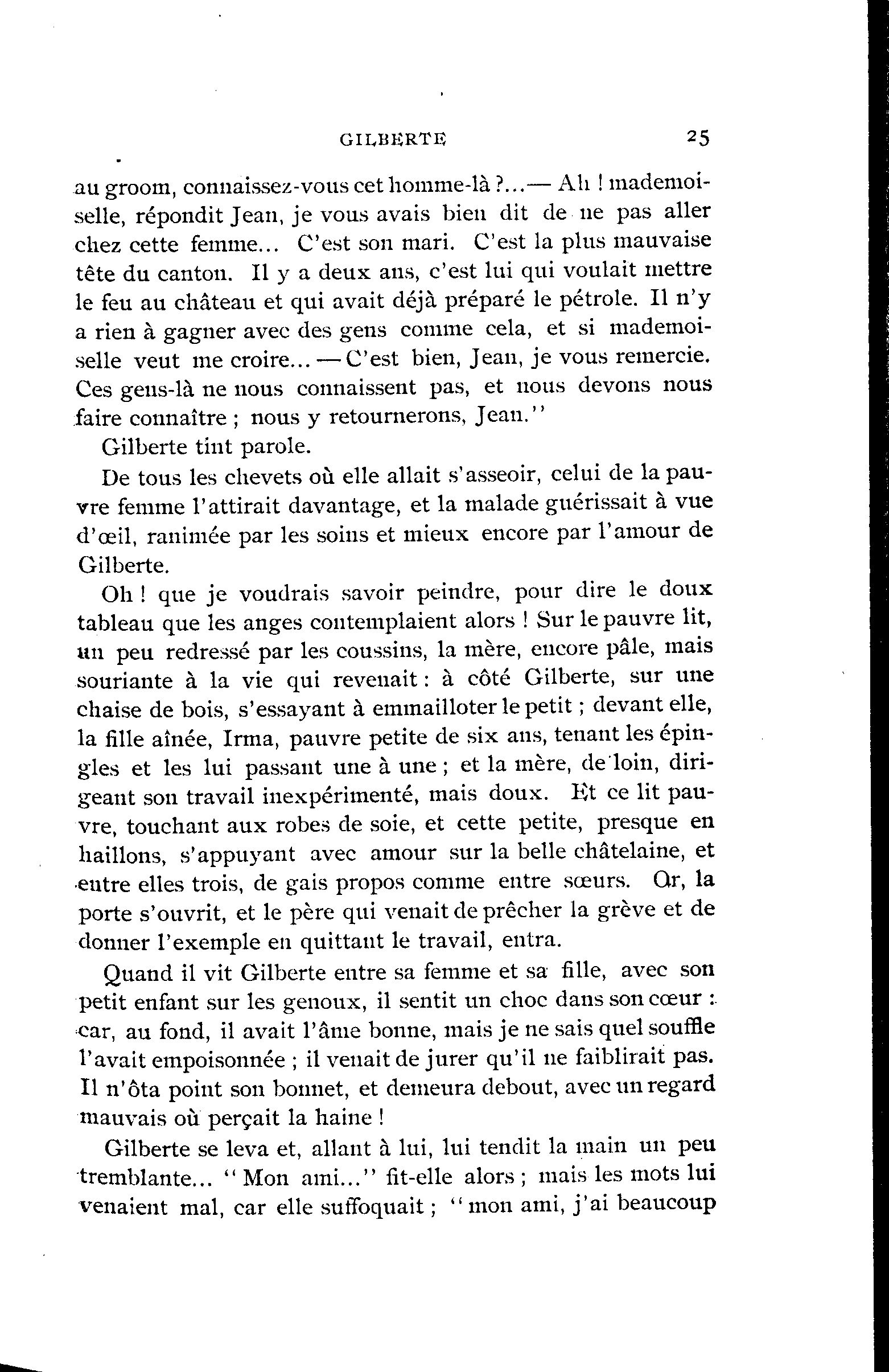 GILBERTE 25

au groom, connaissez-vous cet homme-là ?...— Ah ! mademoiselle, répondit Jean, je vous avais bien dit de ne pas aller chez cette femme... C'est son mari. C'est la plus mauvaise tête du canton. Il y a deux ans, c'est lui qui voulait mettre le feu au château et qui avait déjà préparé le pétrole. Il n'y a rien à gagner avec des gens comme cela, et si mademoiselle veut me croire... — C'est bien, Jean, je vous remercie. Ces gens-là ne nous connaissent pas, et nous devons nous faire connaître ; nous y retournerons, Jean."

Gilberte tint parole.

De tous les chevets où elle allait s'asseoir, celui de la pauvre femme l'attirait davantage, et la malade guérissait à vue d'œil, ranimée par les soins et mieux encore par l'amour de Gilberte.

Oh ! que je voudrais savoir peindre, pour dire le doux tableau que les anges contemplaient alors ! Sur le pauvre lit, un peu redressé par les coussins, la mère, encore pâle, mais souriante à la vie qui revenait : à côté Gilberte, sur une chaise de bois, s'essayant à emmailloter le petit ; devant elle, la fille aînée, Irma, pauvre petite de six ans, tenant les épingles et les lui passant une à une ; et la mère, de loin, dirigeant son travail inexpérimenté, mais doux. Et ce lit pauvre, touchant aux robes de soie, et cette petite, presque en haillons, s'appuyant avec amour sur la belle châtelaine, et entre elles trois, de gais propos comme entre sœurs. Or, la porte s'ouvrit, et le père qui venait de prêcher la grève et de donner l'exemple en quittant le travail, entra.

Quand il vit Gilberte entre sa femme et sa fille, avec son petit enfant sur les genoux, il sentit un choc dans son cœur : car, au fond, il avait l'âme bonne, mais je ne sais quel souffle l'avait empoisonnée ; il venait de jurer qu'il ne faiblirait pas. Il n'ôta point son bonnet, et demeura debout, avec un regard mauvais où perçait la haine !

Gilberte se leva et, allant à lui, lui tendit la main un peu tremblante... "Mon ami..." fit-elle alors ; mais les mots lui venaient mal, car elle suffoquait ; "mon ami, j'ai beaucoup